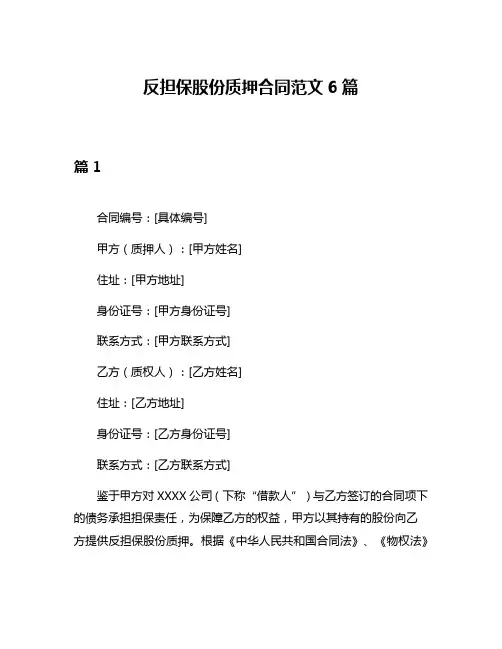 反担保股份质押合同范文 6 篇

篇 1

合同编号：[具体编号]

甲方（质押人）：[甲方姓名]

住址：[甲方地址]

身份证号：[甲方身份证号]

联系方式：[甲方联系方式]

乙方（质权人）：[乙方姓名]

住址：[乙方地址]

身份证号：[乙方身份证号]

联系方式：[乙方联系方式]

鉴于甲方对 XXXX 公司（下称“借款人”）与乙方签订的合同项下的债务承担担保责任，为保障乙方的权益，甲方以其持有的股份向乙方提供反担保股份质押。根据《中华人民共和国合同法》、《物权法》